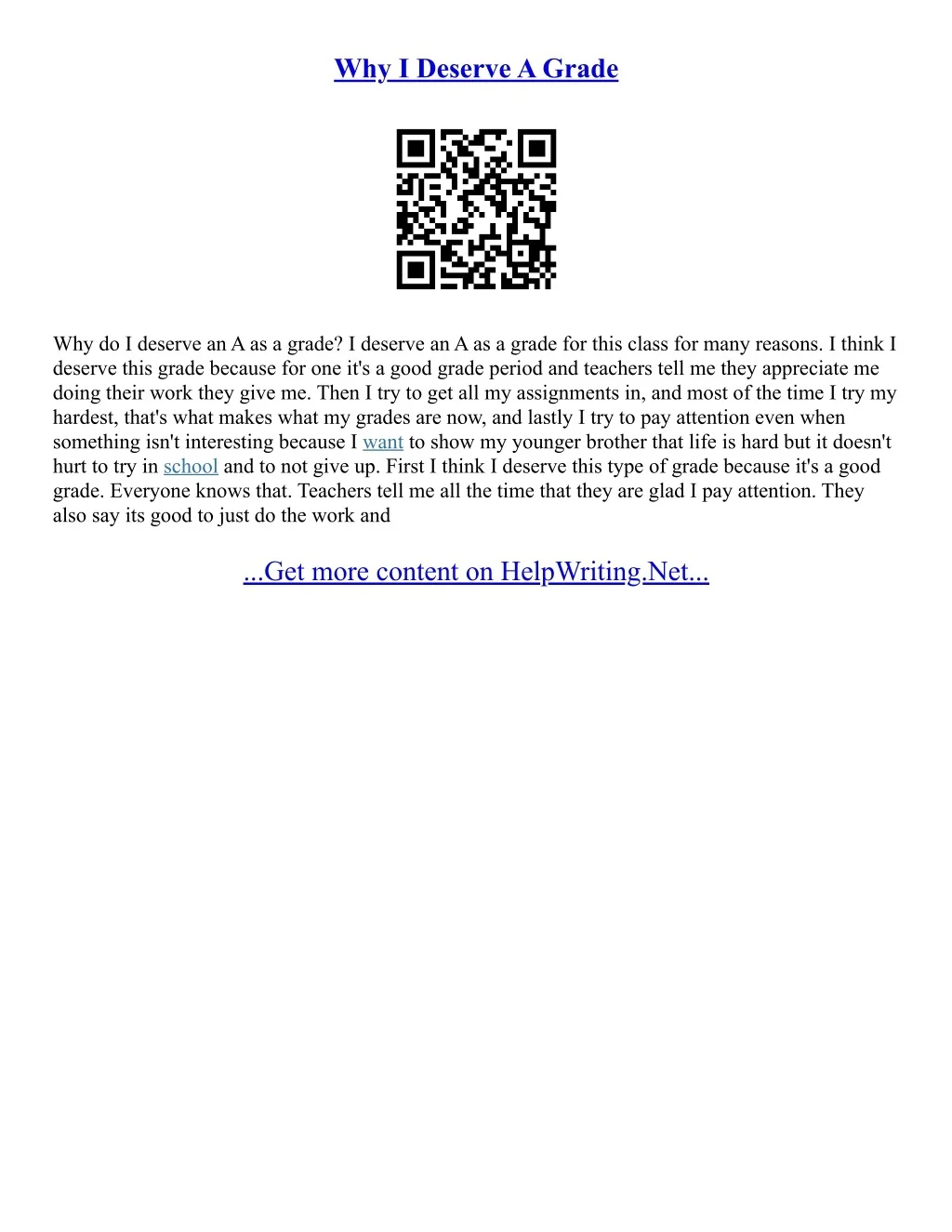 Why I Deserve A Grade

Why do I deserve an A as a grade? I deserve an A as a grade for this class for many reasons. I think I deserve this grade because for one it's a good grade period and teachers tell me they appreciate me doing their work they give me. Then I try to get all my assignments in, and most of the time I try my hardest, that's what makes what my grades are now, and lastly I try to pay attention even when something isn't interesting because I want to show my younger brother that life is hard but it doesn't hurt to try in school and to not give up. First I think I deserve this type of grade because it's a good grade. Everyone knows that. Teachers tell me all the time that they are glad I pay attention. They also say its good to just do the work and

...Get more content on HelpWriting.Net...